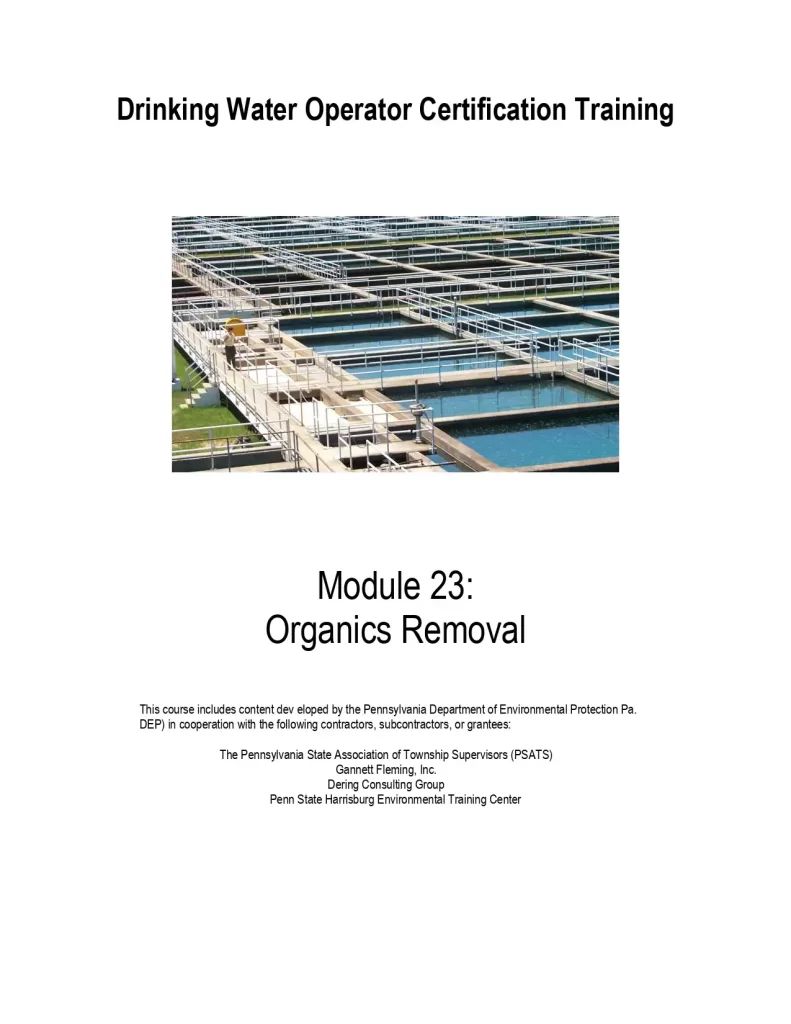 Drinking Water Operator Certification Training

Module 23:
Organics Removal

This course includes content dev eloped by the Pennsylvania Department of Environmental Protection Pa. DEP) in cooperation with the following contractors, subcontractors, or grantees:

The Pennsylvania State Association of Township Supervisors (PSATS)
Gannett Fleming, Inc.
Dering Consulting Group
Penn State Harrisburg Environmental Training Center